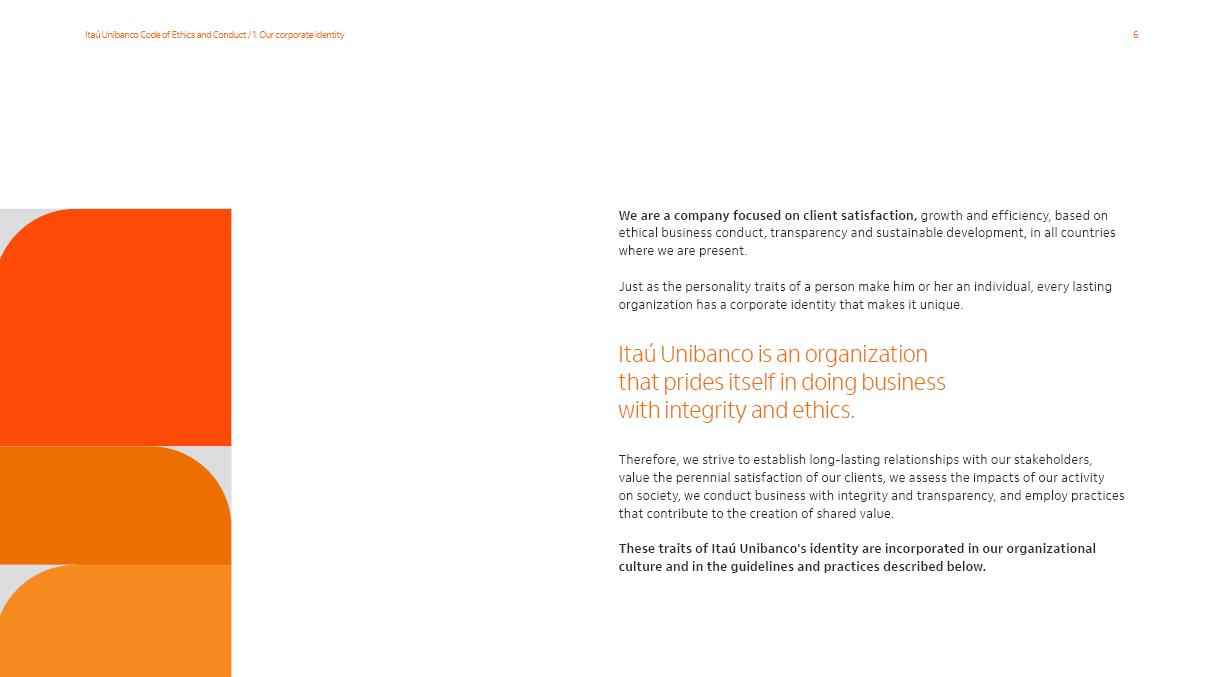 Itaú Unibanco Code of Ethics and Conduct / 1. Our corporate identity

6

We are a company focused on client satisfaction, growth and efficiency, based on ethical business conduct, transparency and sustainable development, in all countries where we are present.

Just as the personality traits of a person make him or her an individual, every lasting organization has a corporate identity that makes it unique.

Itaú Unibanco is an organization that prides itself in doing business with integrity and ethics.

Therefore, we strive to establish long-lasting relationships with our stakeholders, value the perennial satisfaction of our clients, we assess the impacts of our activity on society, we conduct business with integrity and transparency, and employ practices that contribute to the creation of shared value.

These traits of Itaú Unibanco's identity are incorporated in our organizational culture and in the guidelines and practices described below.